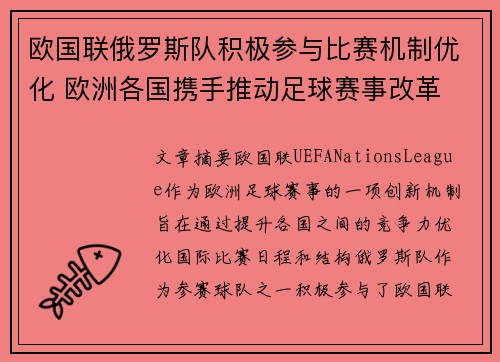 欧国联俄罗斯队积极参与比赛机制优化 欧洲各国携手推动足球赛事改革

文章摘要欧国联UEFANationsLeague作为欧洲足球赛事的一项创新机制旨在通过提升各国之间的竞争力优化国际比赛日程和结构俄罗斯队作为参赛球队之一积极参与了欧国联